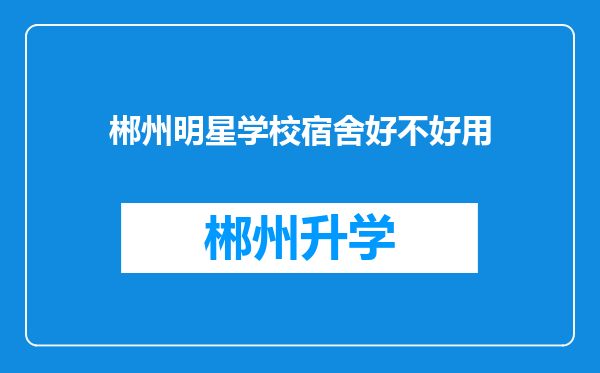 郴州明星学校宿舍好不好用

郴州升学